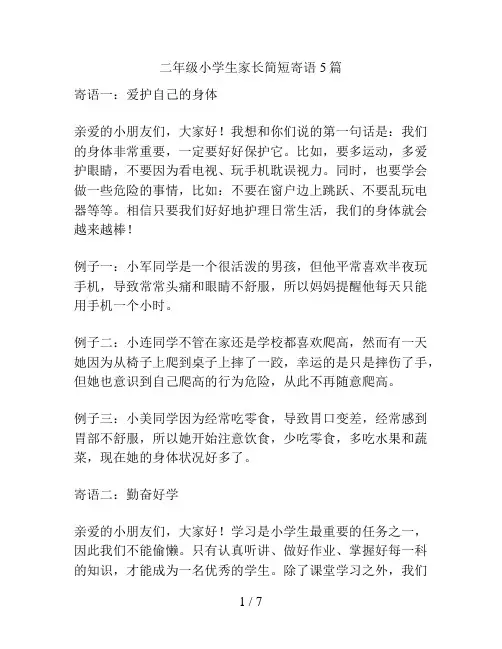 二年级小学生家长简短寄语 5 篇

寄语一：爱护自己的身体

亲爱的小朋友们，大家好！我想和你们说的第一句话是：我们的身体非常重要，一定要好好保护它。比如，要多运动，多爱护眼睛，不要因为看电视、玩手机耽误视力。同时，也要学会做一些危险的事情，比如：不要在窗户边上跳跃、不要乱玩电器等等。相信只要我们好好地护理日常生活，我们的身体就会越来越棒！

例子一：小军同学是一个很活泼的男孩，但他平常喜欢半夜玩手机，导致常常头痛和眼睛不舒服，所以妈妈提醒他每天只能用手机一个小时。

例子二：小连同学不管在家还是学校都喜欢爬高，然而有一天她因为从椅子上爬到桌子上摔了一跤，幸运的是只是摔伤了手，但她也意识到自己爬高的行为危险，从此不再随意爬高。

例子三：小美同学因为经常吃零食，导致胃口变差，经常感到胃部不舒服，所以她开始注意饮食，少吃零食，多吃水果和蔬菜，现在她的身体状况好多了。

寄语二：勤奋好学

亲爱的小朋友们，大家好！学习是小学生最重要的任务之一，因此我们不能偷懒。只有认真听讲、做好作业、掌握好每一科的知识，才能成为一名优秀的学生。除了课堂学习之外，我们

1 / 7